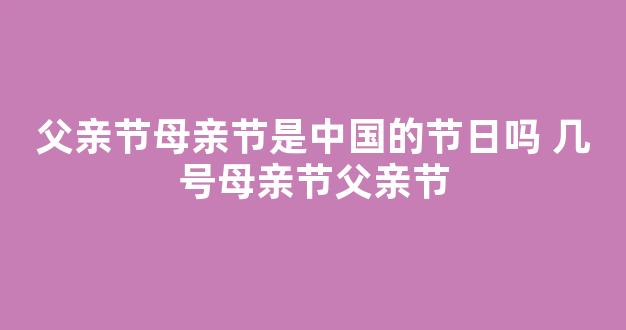 父亲节母亲节是中国的节日吗 几号母亲节父亲节